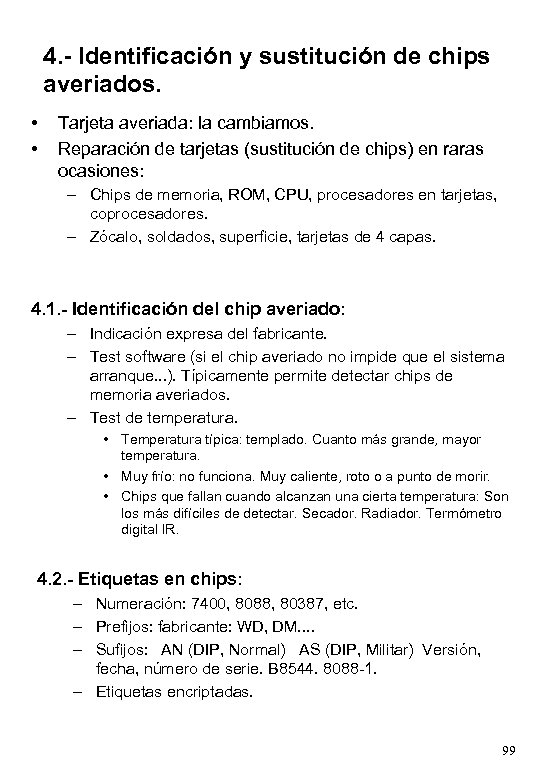 4.- Identificación y sustitución de chips averiados.

• Tarjeta averiada: la cambiamos.
• Reparación de tarjetas (sustitución de chips) en raras ocasiones:
  – Chips de memoria, ROM, CPU, procesadores en tarjetas, coprocesadores.
  – Zócalo, soldados, superficie, tarjetas de 4 capas.

4.1.- Identificación del chip averiado:
  – Indicación expresa del fabricante.
  – Test software (si el chip averiado no impide que el sistema arranque...). Típicamente permite detectar chips de memoria averiados.
  – Test de temperatura.
    • Temperatura típica: templado. Cuanto más grande, mayor temperatura.
    • Muy frío: no funciona. Muy caliente, roto o a punto de morir.
    • Chips que fallan cuando alcanzan una cierta temperatura: Son los más difíciles de detectar. Secador. Radiador. Termómetro digital IR.

4.2.- Etiquetas en chips:
  – Numeración: 7400, 8088, 80387, etc.
  – Prefijos: fabricante: WD, DM....
  – Sufijos: AN (DIP, Normal) AS (DIP, Militar) Versión, fecha, número de serie. B8544. 8088-1.
  – Etiquetas encriptadas.

99